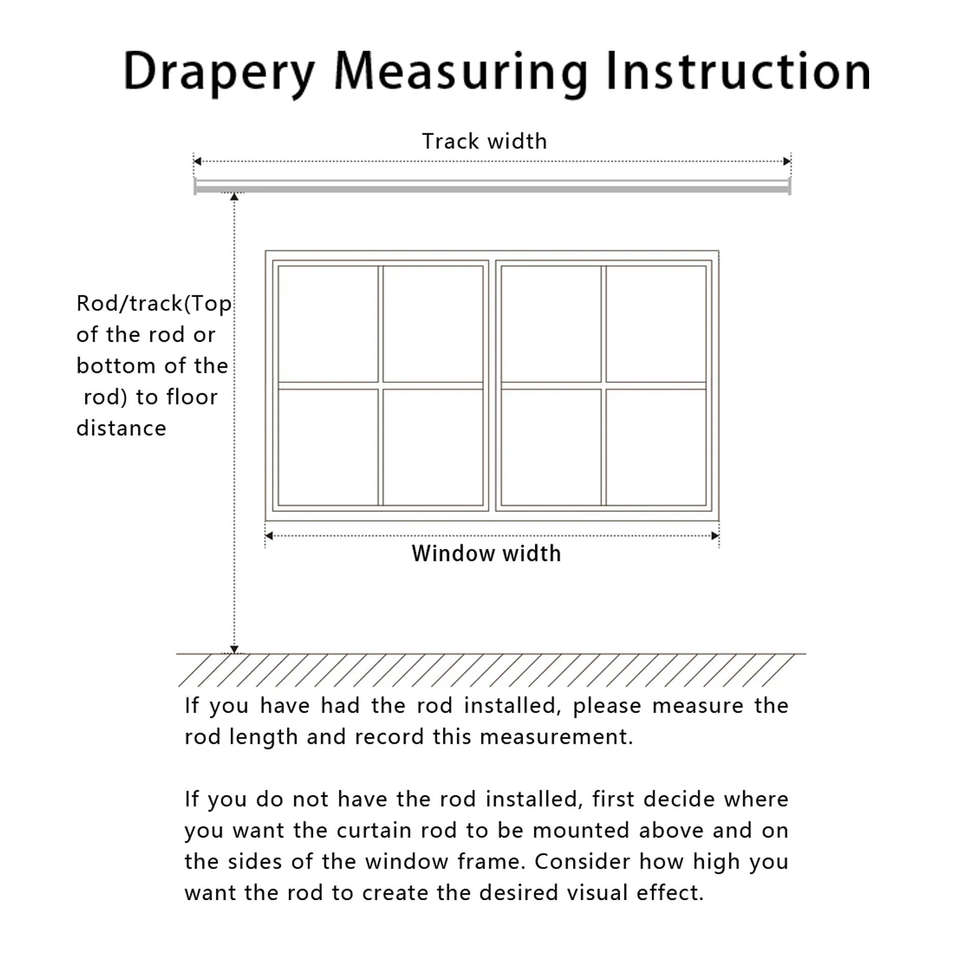 Drapery Measuring Instruction

Track width

Rod/track(Top of the rod or bottom of the rod) to floor distance

Window width

If you have had the rod installed, please measure the rod length and record this measurement.

If you do not have the rod installed, first decide where you want the curtain rod to be mounted above and on the sides of the window frame. Consider how high you want the rod to create the desired visual effect.